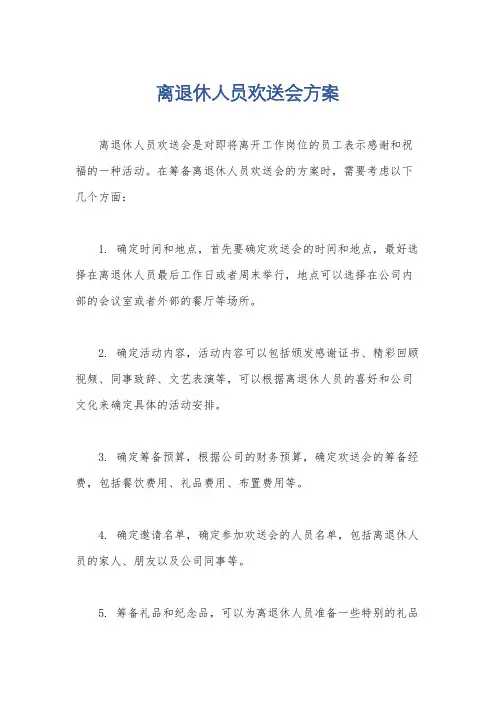 离退休人员欢送会方案

离退休人员欢送会是对即将离开工作岗位的员工表示感谢和祝福的一种活动。在筹备离退休人员欢送会的方案时，需要考虑以下几个方面：

1. 确定时间和地点，首先要确定欢送会的时间和地点，最好选择在离退休人员最后工作日或者周末举行，地点可以选择在公司内部的会议室或者外部的餐厅等场所。

2. 确定活动内容，活动内容可以包括颁发感谢证书、精彩回顾视频、同事致辞、文艺表演等，可以根据离退休人员的喜好和公司文化来确定具体的活动安排。

3. 确定筹备预算，根据公司的财务预算，确定欢送会的筹备经费，包括餐饮费用、礼品费用、布置费用等。

4. 确定邀请名单，确定参加欢送会的人员名单，包括离退休人员的家人、朋友以及公司同事等。

5. 筹备礼品和纪念品，可以为离退休人员准备一些特别的礼品